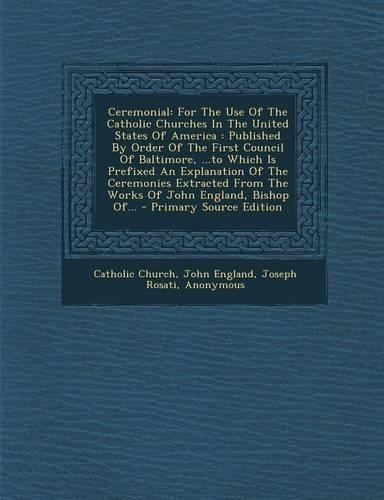 Ceremonial: For The Use Of The Catholic Churches In The United States Of America : Published By Order Of The First Council Of Baltimore, ...to Which Is Prefixed An Explanation Of The Ceremonies Extracted From The Works Of John England, Bishop Of... - Primary Source Edition

Catholic Church, John England, Joseph Rosati, Anonymous